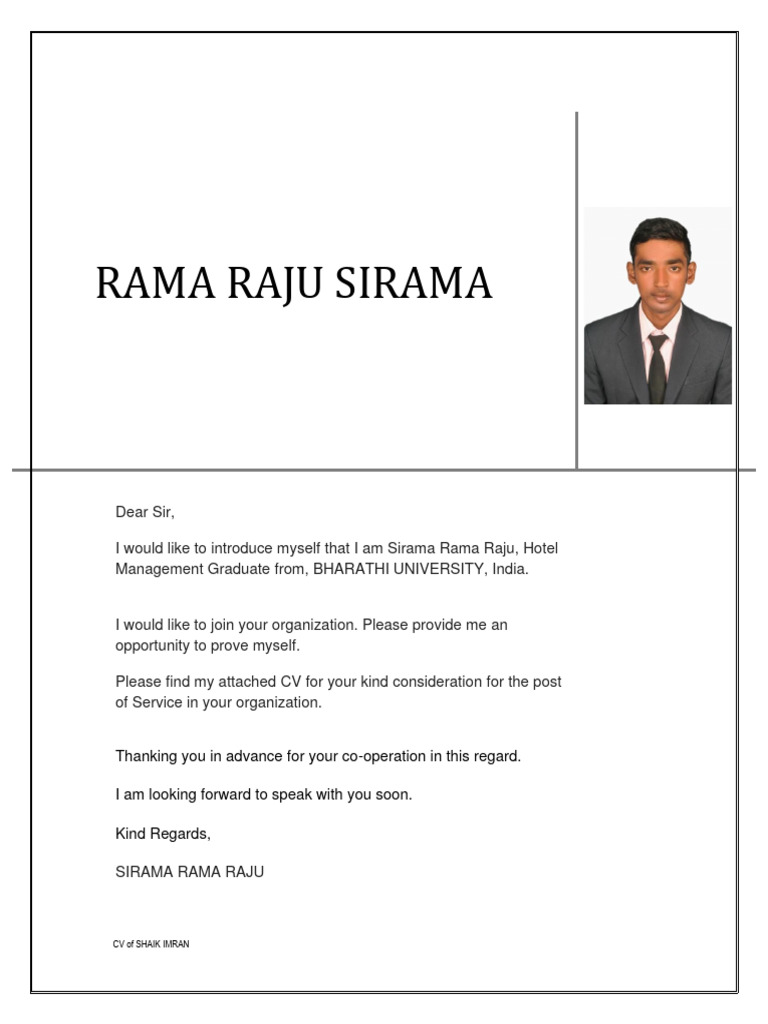 RAMA RAJU SIRAMA

Dear Sir,

I would like to introduce myself that I am Sirama Rama Raju, Hotel Management Graduate from, BHARATHI UNIVERSITY, India.

I would like to join your organization. Please provide me an opportunity to prove myself.

Please find my attached CV for your kind consideration for the post of Service in your organization.

Thanking you in advance for your co-operation in this regard.

I am looking forward to speak with you soon.

Kind Regards,

SIRAMA RAMA RAJU

CV of SHAIK IMRAN